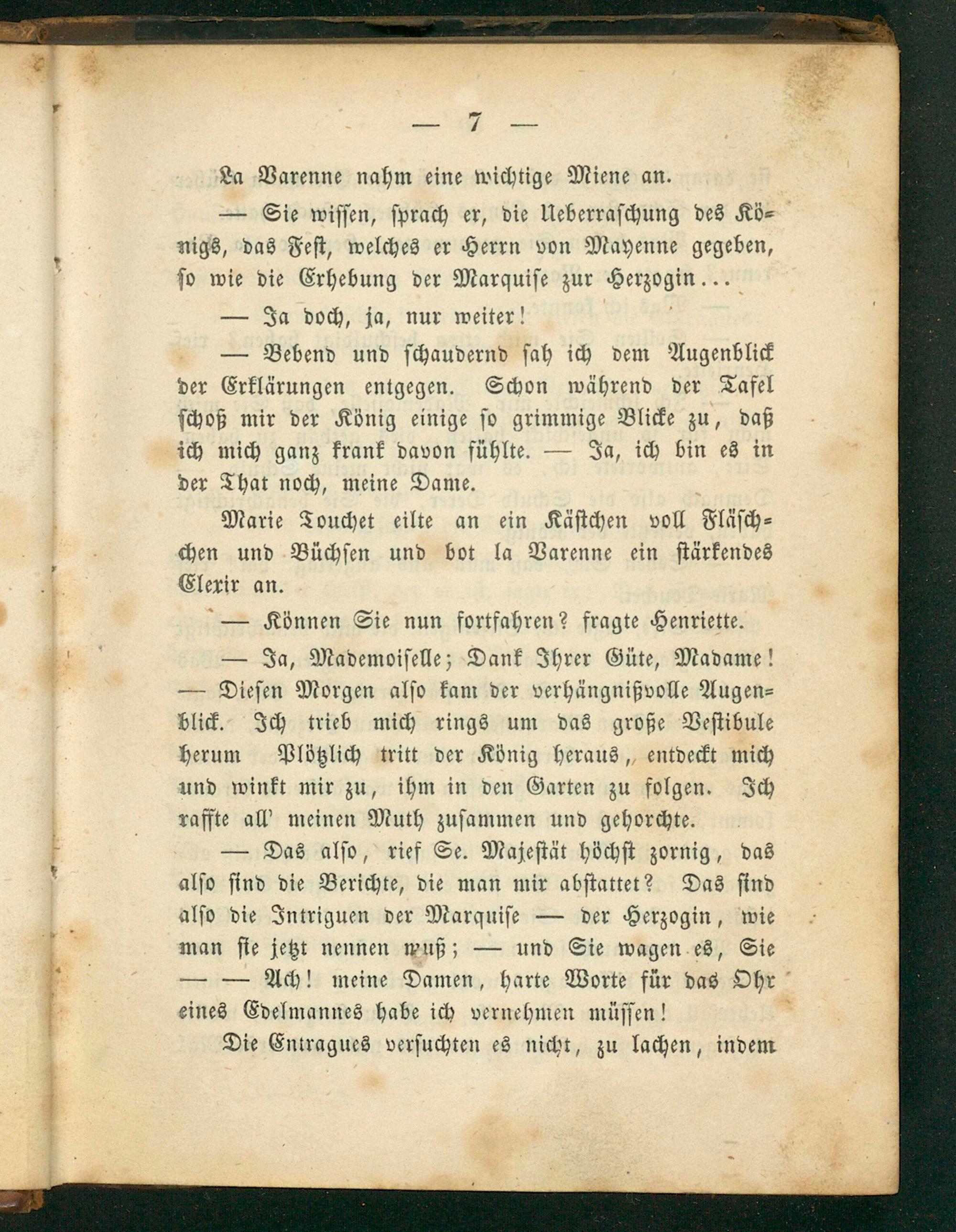 — 7 —

La Varenne nahm eine wichtige Miene an.

— Sie wissen, sprach er, die Ueberraschung des Königs, das Fest, welches er Herrn von Mayenne gegeben, so wie die Erhebung der Marquise zur Herzogin...

— Ja doch, ja, nur weiter!

— Bebend und schaudernd sah ich dem Augenblick der Erklärungen entgegen. Schon während der Tafel schoß mir der König einige so grimmige Blicke zu, daß ich mich ganz krank davon fühlte. — Ja, ich bin es in der That noch, meine Dame.

Marie Touchet eilte an ein Kästchen voll Fläschchen und Büchsen und bot la Varenne ein stärkendes Elexir an.

— Können Sie nun fortfahren? fragte Henriette.

— Ja, Mademoiselle; Dank Ihrer Güte, Madame! — Diesen Morgen also kam der verhängnißvolle Augenblick. Ich trieb mich rings um das große Vestibule herum Plötzlich tritt der König heraus, entdeckt mich und winkt mir zu, ihm in den Garten zu folgen. Ich raffte all' meinen Muth zusammen und gehorchte.

— Das also, rief Se. Majestät höchst zornig, das also sind die Berichte, die man mir abstattet? Das sind also die Intriguen der Marquise — der Herzogin, wie man sie jetzt nennen muß; — und Sie wagen es, Sie — — Ach! meine Damen, harte Worte für das Ohr eines Edelmannes habe ich vernehmen müssen!

Die Entragues versuchten es nicht, zu lachen, indem